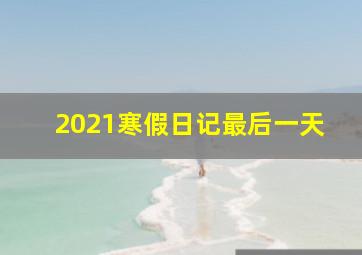 2021寒假日记最后一天